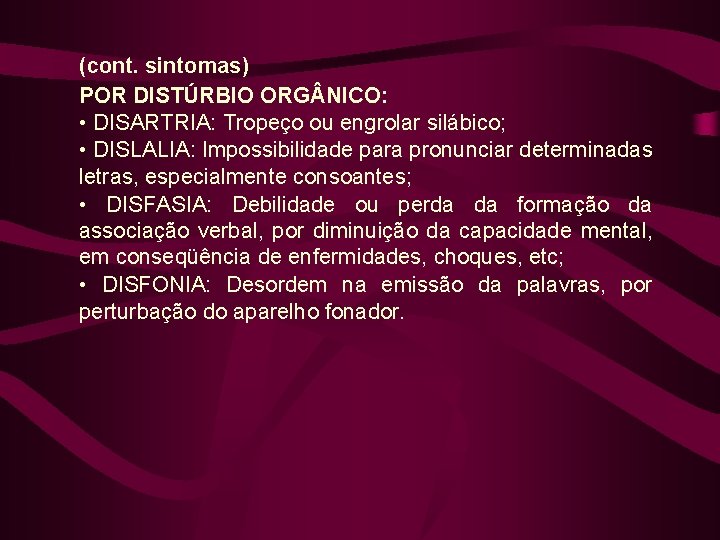 (cont. sintomas)
POR DISTÚRBIO ORGÂNICO:
• DISARTRIA: Tropeço ou engrolar silábico;
• DISLALIA: Impossibilidade para pronunciar determinadas letras, especialmente consoantes;
• DISFASIA: Debilidade ou perda da formação da associação verbal, por diminuição da capacidade mental, em conseqüência de enfermidades, choques, etc;
• DISFONIA: Desordem na emissão da palavras, por perturbação do aparelho fonador.